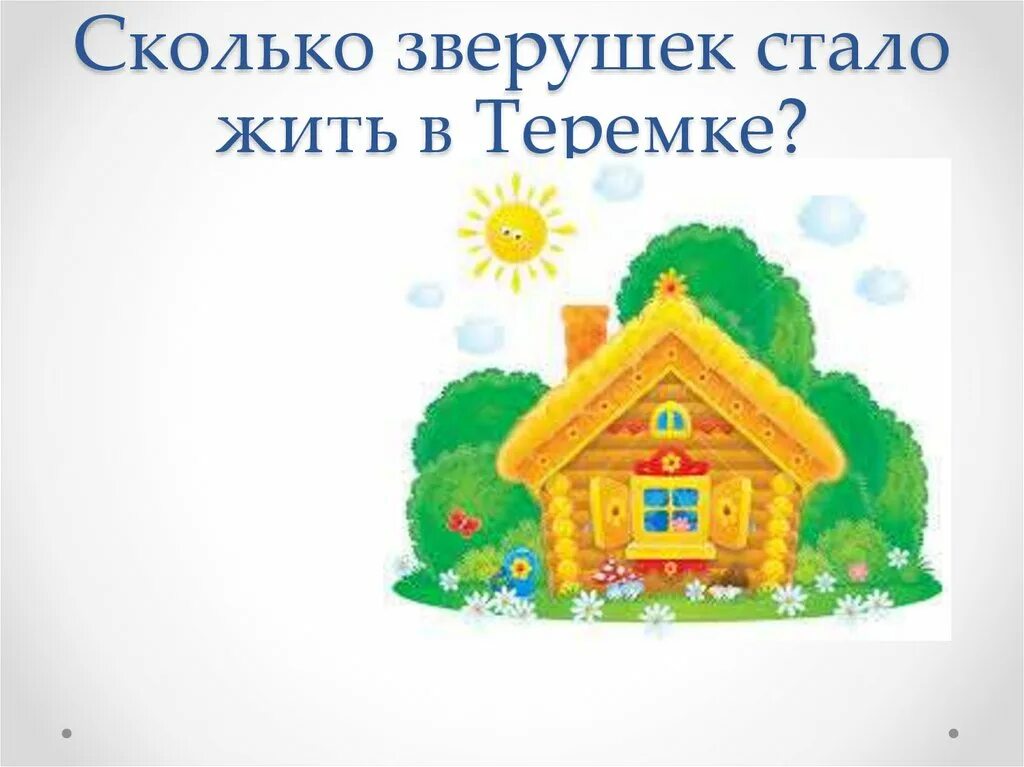 Сколько зверушек стало жить в Теремке?